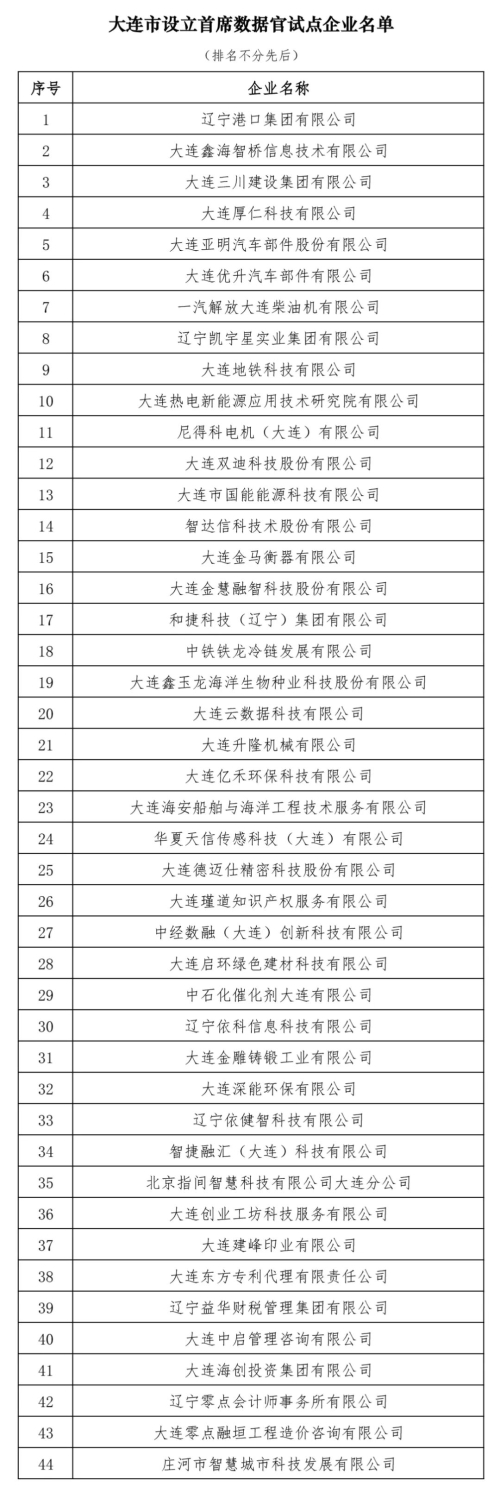 大连市设立首席数据官试点企业名单

（排名不分先后）

| 序号 | 企业名称 |
|---|---|
| 1 | 辽宁港口集团有限公司 |
| 2 | 大连鑫海智桥信息技术有限公司 |
| 3 | 大连三川建设集团有限公司 |
| 4 | 大连厚仁科技有限公司 |
| 5 | 大连亚明汽车部件股份有限公司 |
| 6 | 大连优升汽车部件有限公司 |
| 7 | 一汽解放大连柴油机有限公司 |
| 8 | 辽宁凯宇星实业集团有限公司 |
| 9 | 大连地铁科技有限公司 |
| 10 | 大连热电新能源应用技术研究院有限公司 |
| 11 | 尼得科电机（大连）有限公司 |
| 12 | 大连双迪科技股份有限公司 |
| 13 | 大连市国能能源科技有限公司 |
| 14 | 智达信科技术股份有限公司 |
| 15 | 大连金马衡器有限公司 |
| 16 | 大连金慧融智科技股份有限公司 |
| 17 | 和捷科技（辽宁）集团有限公司 |
| 18 | 中铁铁龙冷链发展有限公司 |
| 19 | 大连鑫玉龙海洋生物种业科技股份有限公司 |
| 20 | 大连云数据科技有限公司 |
| 21 | 大连升隆机械有限公司 |
| 22 | 大连亿禾环保科技有限公司 |
| 23 | 大连海安船舶与海洋工程技术服务有限公司 |
| 24 | 华夏天信传感科技（大连）有限公司 |
| 25 | 大连德迈仕精密科技股份有限公司 |
| 26 | 大连瑾道知识产权服务有限公司 |
| 27 | 中经数融（大连）创新科技有限公司 |
| 28 | 大连启环绿色建材科技有限公司 |
| 29 | 中石化催化剂大连有限公司 |
| 30 | 辽宁依科信息科技有限公司 |
| 31 | 大连金雕铸锻工业有限公司 |
| 32 | 大连深能环保有限公司 |
| 33 | 辽宁依健智科技有限公司 |
| 34 | 智捷融汇（大连）科技有限公司 |
| 35 | 北京指间智慧科技有限公司大连分公司 |
| 36 | 大连创业工坊科技服务有限公司 |
| 37 | 大连建峰印业有限公司 |
| 38 | 大连东方专利代理有限责任公司 |
| 39 | 辽宁益华财税管理集团有限公司 |
| 40 | 大连中启管理咨询有限公司 |
| 41 | 大连海创投资集团有限公司 |
| 42 | 辽宁零点会计师事务所有限公司 |
| 43 | 大连零点融垣工程造价咨询有限公司 |
| 44 | 庄河市智慧城市科技发展有限公司 |